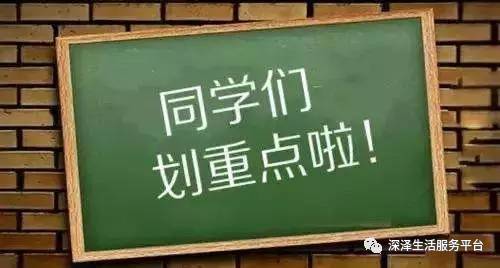 同学们
划重点啦！

深泽生活服务平台